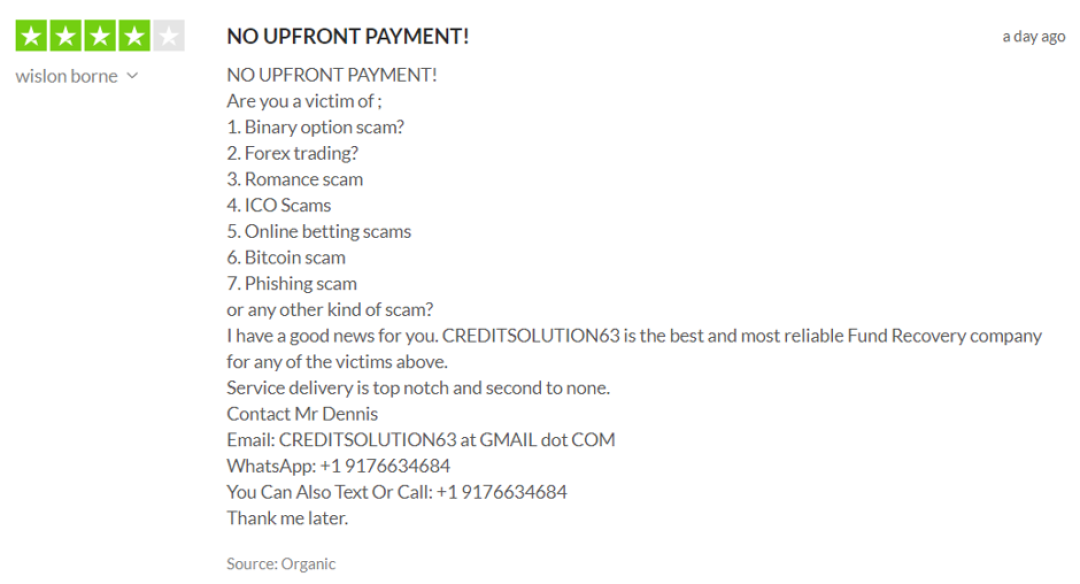 wislon borne

NO UPFRONT PAYMENT!

a day ago

NO UPFRONT PAYMENT!
Are you a victim of ;
1. Binary option scam?
2. Forex trading?
3. Romance scam
4. ICO Scams
5. Online betting scams
6. Bitcoin scam
7. Phishing scam
or any other kind of scam?
I have a good news for you. CREDITSOLUTION63 is the best and most reliable Fund Recovery company for any of the victims above.
Service delivery is top notch and second to none.
Contact Mr Dennis
Email: CREDITSOLUTION63 at GMAIL dot COM
WhatsApp: +1 9176634684
You Can Also Text Or Call: +1 9176634684
Thank me later.

Source: Organic